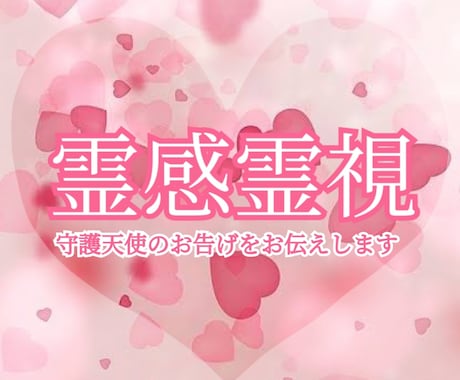 霊感霊視

守護天使のお告げをお伝えします